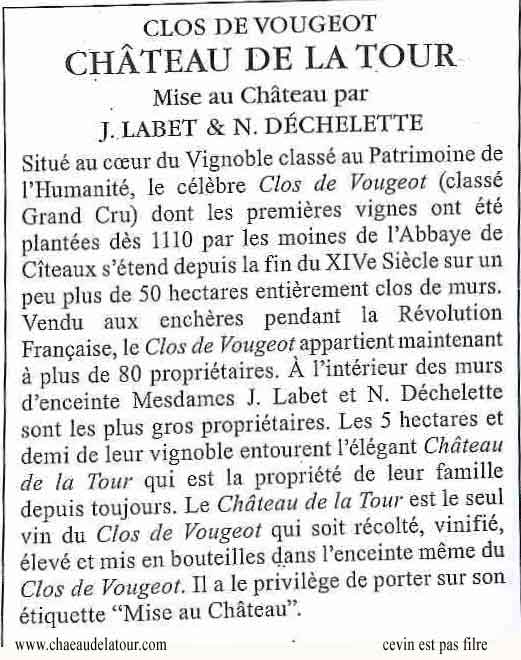 CLOS DE VOUGEOT
CHÂTEAU DE LA TOUR
Mise au Château par
J. LABET & N. DÉCHELETTE

Situé au cœur du Vignoble classé au Patrimoine de l'Humanité, le célèbre Clos de Vougeot (classé Grand Cru) dont les premières vignes ont été plantées dès 1110 par les moines de l'Abbaye de Cîteaux s'étend depuis la fin du XIVe Siècle sur un peu plus de 50 hectares entièrement clos de murs. Vendu aux enchères pendant la Révolution Française, le Clos de Vougeot appartient maintenant à plus de 80 propriétaires. À l'intérieur des murs d'enceinte Mesdames J. Labet et N. Déchelette sont les plus gros propriétaires. Les 5 hectares et demi de leur vignoble entourent l'élégant Château de la Tour qui est la propriété de leur famille depuis toujours. Le Château de la Tour est le seul vin du Clos de Vougeot qui soit récolté, vinifié, élevé et mis en bouteilles dans l'enceinte même du Clos de Vougeot. Il a le privilège de porter sur son étiquette "Mise au Château".

www.chaeaudelatour.com

cevin est pas filre